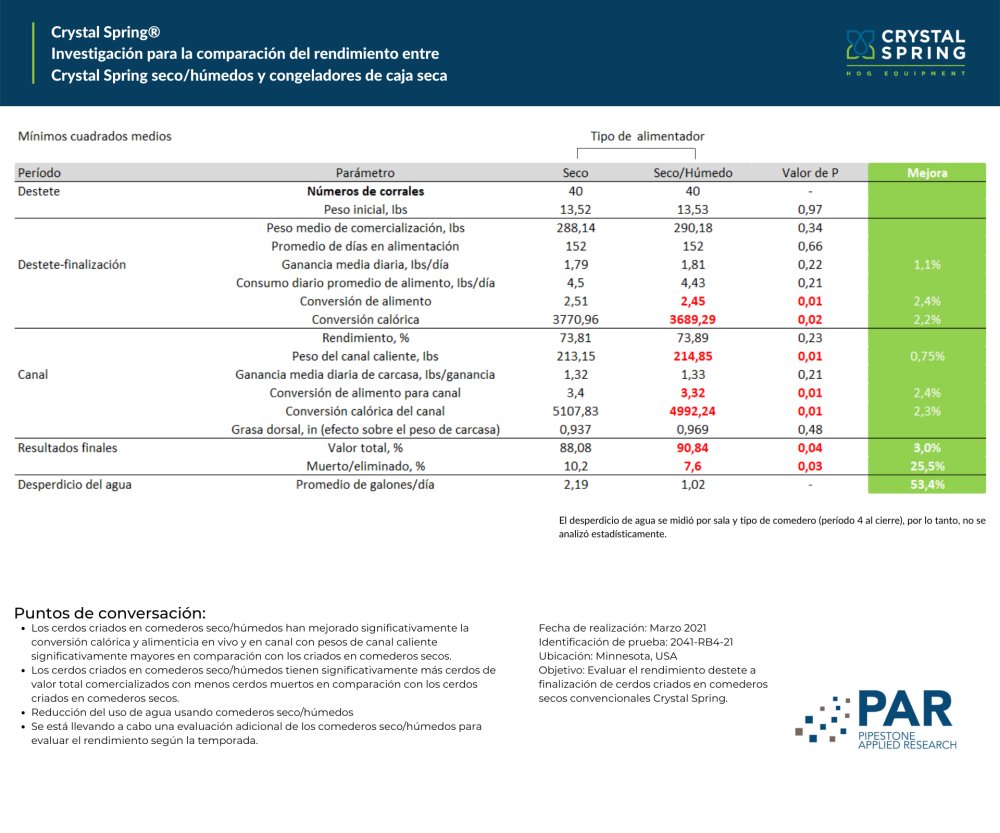 Crystal Spring®
Investigación para la comparación del rendimiento entre Crystal Spring seco/húmedos y congeladores de caja seca

CRYSTAL SPRING
HOG EQUIPMENT

Mínimos cuadrados medios

Tipo de alimentador

| Período | Parámetro | Seco | Seco/Húmedo | Valor de P | Mejora |
|---|---|---|---|---|---|
| Destete | Números de corrales | 40 | 40 | - | |
| | Peso inicial, lbs | 13,52 | 13,53 | 0,97 | |
| Destete-finalización | Peso medio de comercialización, lbs | 288,14 | 290,18 | 0,34 | |
| | Promedio de días en alimentación | 152 | 152 | 0,66 | |
| | Ganancia media diaria, lbs/día | 1,79 | 1,81 | 0,22 | 1,1% |
| | Consumo diario promedio de alimento, lbs/día | 4,5 | 4,43 | 0,21 | |
| | Conversión de alimento | 2,51 | 2,45 | 0,01 | 2,4% |
| | Conversión calórica | 3770,96 | 3689,29 | 0,02 | 2,2% |
| Canal | Rendimiento, % | 73,81 | 73,89 | 0,23 | |
| | Peso del canal caliente, lbs | 213,15 | 214,85 | 0,01 | 0,75% |
| | Ganancia media diaria de carcasa, lbs/ganancia | 1,32 | 1,33 | 0,21 | |
| | Conversión de alimento para canal | 3,4 | 3,32 | 0,01 | 2,4% |
| | Conversión calórica del canal | 5107,83 | 4992,24 | 0,01 | 2,3% |
| | Grasa dorsal, in (efecto sobre el peso de carcasa) | 0,937 | 0,969 | 0,48 | |
| Resultados finales | Valor total, % | 88,08 | 90,84 | 0,04 | 3,0% |
| | Muerto/eliminado, % | 10,2 | 7,6 | 0,03 | 25,5% |
| Desperdicio del agua | Promedio de galones/día | 2,19 | 1,02 | - | 53,4% |

El desperdicio de agua se midió por sala y tipo de comedero (período 4 al cierre), por lo tanto, no se analizó estadísticamente.

Puntos de conversación:
• Los cerdos criados en comederos seco/húmedos han mejorado significativamente la conversión calórica y alimenticia en vivo y en canal con pesos de canal caliente significativamente mayores en comparación con los criados en comederos secos.
• Los cerdos criados en comederos seco/húmedos tienen significativamente más cerdos de valor total comercializados con menos cerdos muertos en comparación con los cerdos criados en comederos secos.
• Reducción del uso de agua usando comederos seco/húmedos
• Se está llevando a cabo una evaluación adicional de los comederos seco/húmedos para evaluar el rendimiento según la temporada.

Fecha de realización: Marzo 2021
Identificación de prueba: 2041-RB4-21
Ubicación: Minnesota, USA
Objetivo: Evaluar el rendimiento destete a finalización de cerdos criados en comederos secos convencionales Crystal Spring.

PAR
PIPESTONE APPLIED RESEARCH